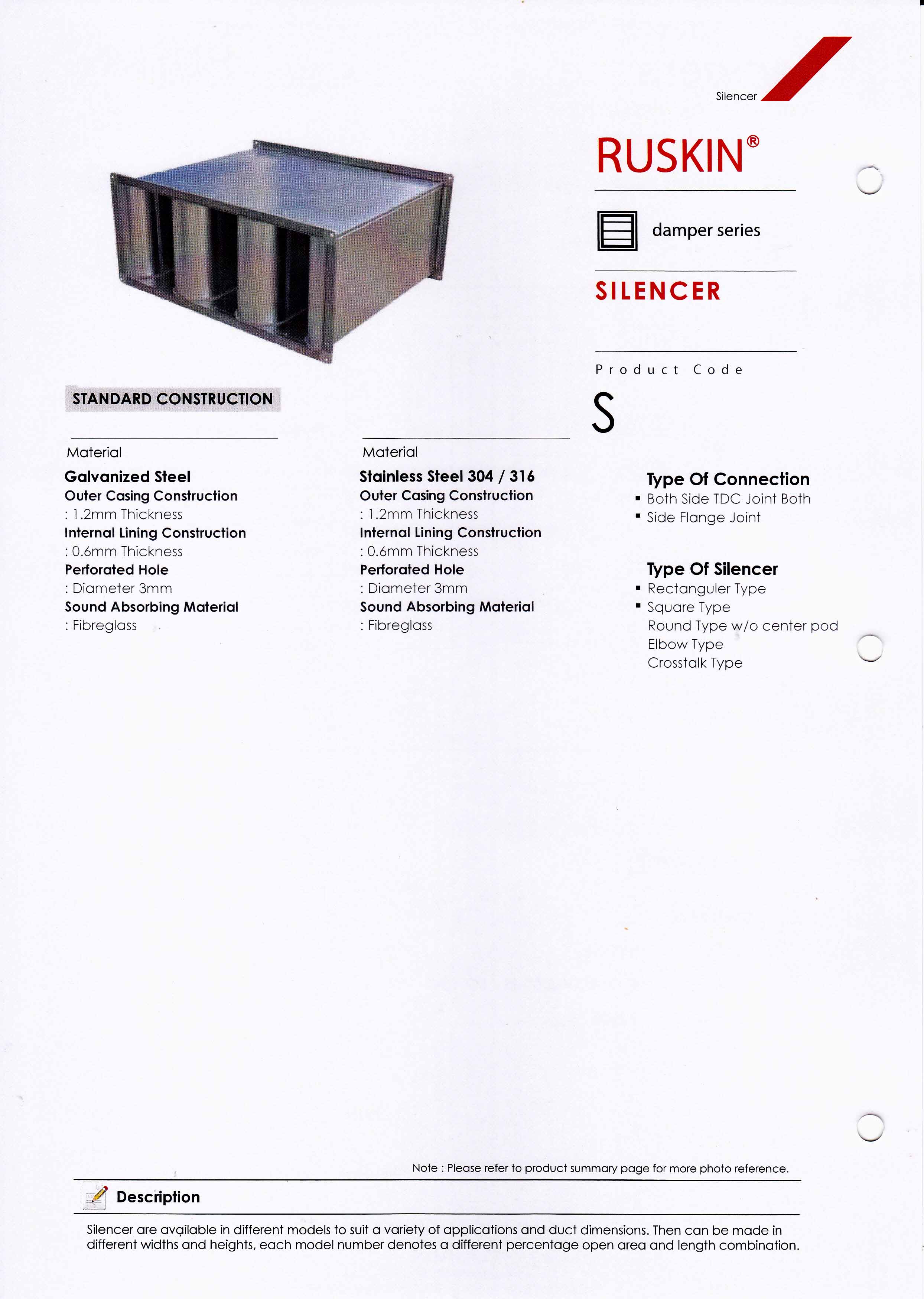 Silencer

RUSKIN®

damper series

SILENCER

Product Code

S

STANDARD CONSTRUCTION

Material

Galvanized Steel

Outer Casing Construction

: 1.2mm Thickness

Internal Lining Construction

: 0.6mm Thickness

Perforated Hole

: Diameter 3mm

Sound Absorbing Material

: Fibreglass

Material

Stainless Steel 304 / 316

Outer Casing Construction

: 1.2mm Thickness

Internal Lining Construction

: 0.6mm Thickness

Perforated Hole

: Diameter 3mm

Sound Absorbing Material

: Fibreglass

Type Of Connection

• Both Side TDC Joint Both

• Side Flange Joint

Type Of Silencer

• Rectanguler Type

• Square Type

Round Type w/o center pod

Elbow Type

Crosstalk Type

Note : Please refer to product summary page for more photo reference.

Description

Silencer are available in different models to suit a variety of applications and duct dimensions. Then can be made in different widths and heights, each model number denotes a different percentage open area and length combination.